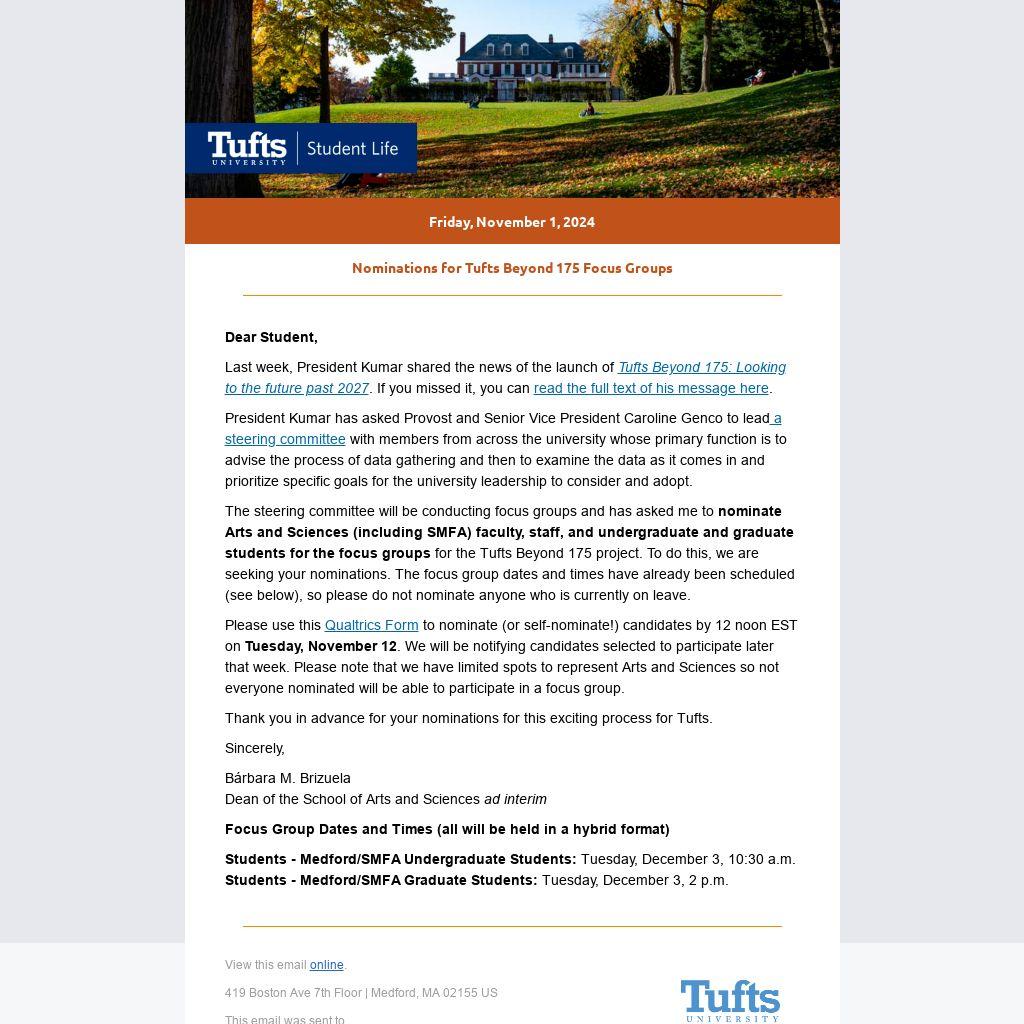 Tufts UNIVERSITY | Student Life

Friday, November 1, 2024

Nominations for Tufts Beyond 175 Focus Groups

Dear Student,

Last week, President Kumar shared the news of the launch of Tufts Beyond 175: Looking to the future past 2027. If you missed it, you can read the full text of his message here.

President Kumar has asked Provost and Senior Vice President Caroline Genco to lead a steering committee with members from across the university whose primary function is to advise the process of data gathering and then to examine the data as it comes in and prioritize specific goals for the university leadership to consider and adopt.

The steering committee will be conducting focus groups and has asked me to nominate Arts and Sciences (including SMFA) faculty, staff, and undergraduate and graduate students for the focus groups for the Tufts Beyond 175 project. To do this, we are seeking your nominations. The focus group dates and times have already been scheduled (see below), so please do not nominate anyone who is currently on leave.

Please use this Qualtrics Form to nominate (or self-nominate!) candidates by 12 noon EST on Tuesday, November 12. We will be notifying candidates selected to participate later that week. Please note that we have limited spots to represent Arts and Sciences so not everyone nominated will be able to participate in a focus group.

Thank you in advance for your nominations for this exciting process for Tufts.

Sincerely,

Bárbara M. Brizuela
Dean of the School of Arts and Sciences ad interim

Focus Group Dates and Times (all will be held in a hybrid format)

Students - Medford/SMFA Undergraduate Students: Tuesday, December 3, 10:30 a.m.
Students - Medford/SMFA Graduate Students: Tuesday, December 3, 2 p.m.

View this email online.

419 Boston Ave 7th Floor | Medford, MA 02155 US

This email was sent to

Tufts UNIVERSITY